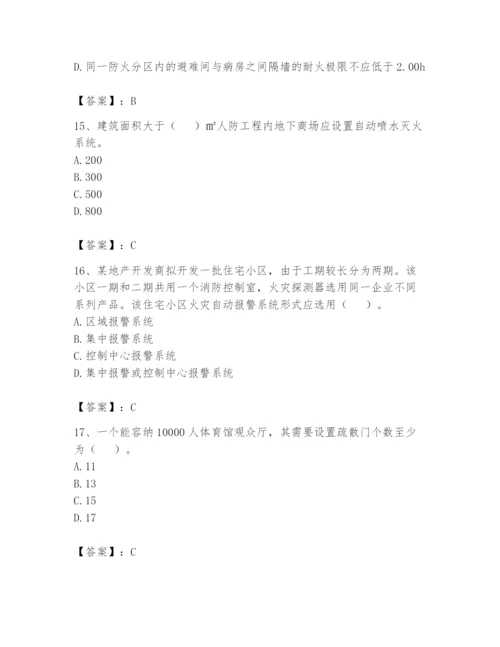 D. 同一防火分区内的避难间与病房之间隔墙的耐火极限不应低于 2.00h

【答案】：B

15、建筑面积大于（　　）㎡人防工程内地下商场应设置自动喷水灭火系统。
A. 200
B. 300
C. 500
D. 800

【答案】：C

16、某地产开发商拟开发一批住宅小区，由于工期较长分为两期。该小区一期和二期共用一个消防控制室，火灾探测器选用同一企业不同系列产品。该住宅小区火灾自动报警系统形式应选用（　　）。
A. 区域报警系统
B. 集中报警系统
C. 控制中心报警系统
D. 集中报警或控制中心报警系统

【答案】：C

17、一个能容纳 10000 人体育馆观众厅，其需要设置疏散门个数至少为（　　）。
A. 11
B. 13
C. 15
D. 17

【答案】：C